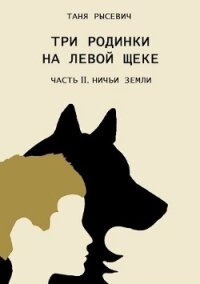 ТАНЯ РЫСЕВИЧ

ТРИ РОДИНКИ
НА ЛЕВОЙ ЩЕКЕ

ЧАСТЬ II. НИЧЬИ ЗЕМЛИ